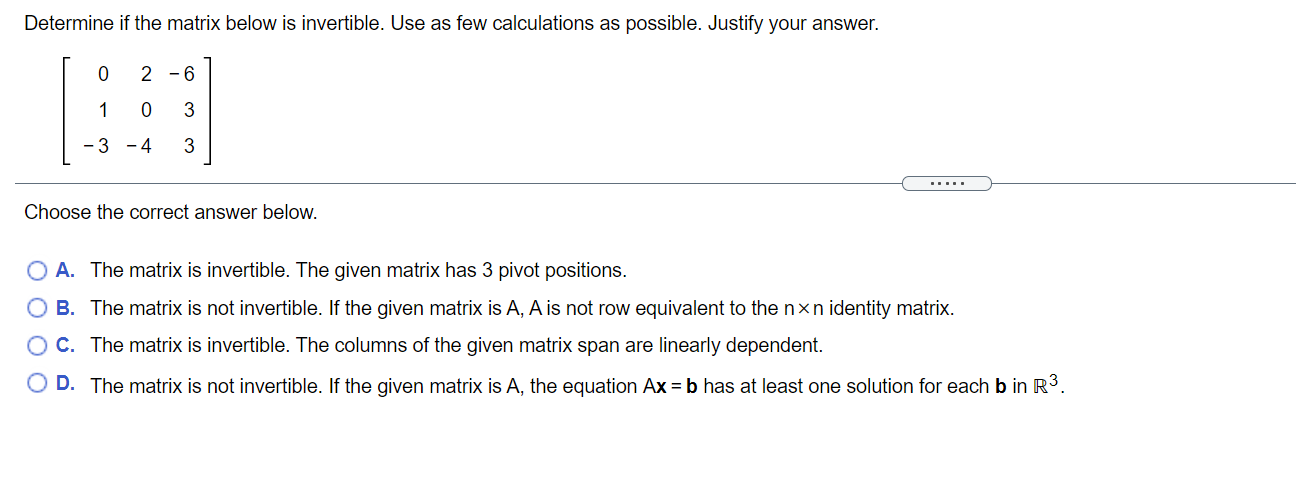 Determine if the matrix below is invertible. Use as few calculations as possible. Justify your answer.

$\begin{bmatrix} 0 & 2 & -6 \\ 1 & 0 & 3 \\ -3 & -4 & 3 \end{bmatrix}$

.....

Choose the correct answer below.

A. The matrix is invertible. The given matrix has 3 pivot positions.

B. The matrix is not invertible. If the given matrix is A, A is not row equivalent to the $n \times n$ identity matrix.

C. The matrix is invertible. The columns of the given matrix span are linearly dependent.

D. The matrix is not invertible. If the given matrix is A, the equation $A\mathbf{x} = \mathbf{b}$ has at least one solution for each $\mathbf{b}$ in $\mathbb{R}^3$.